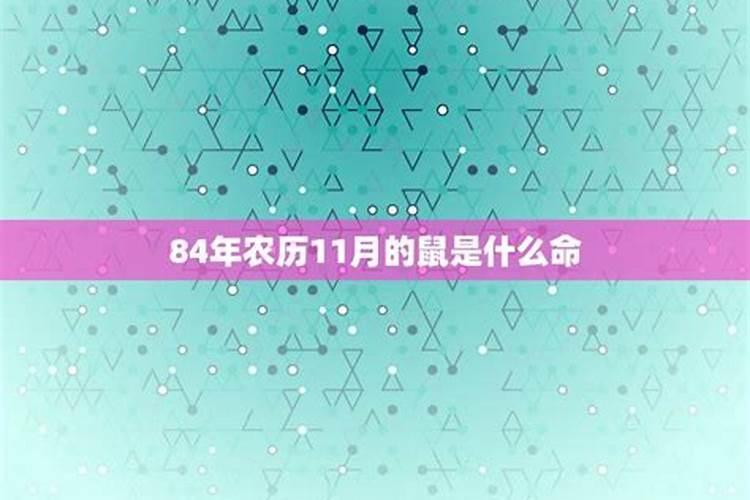 84年农历11月的鼠是什么命